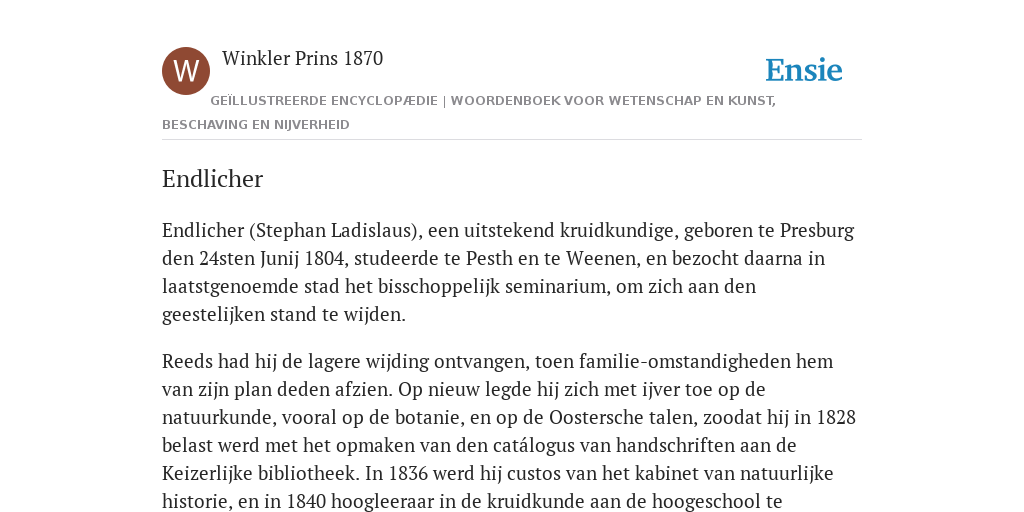 W

Winkler Prins 1870

Ensie

GEÏLLUSTREERDE ENCYCLOPÆDIE | WOORDENBOEK VOOR WETENSCHAP EN KUNST, BESCHAVING EN NIJVERHEID

Endlicher

Endlicher (Stephan Ladislaus), een uitstekend kruidkundige, geboren te Presburg den 24sten Junij 1804, studeerde te Pesth en te Weenen, en bezocht daarna in laatstgenoemde stad het bisschoppelijk seminarium, om zich aan den geestelijken stand te wijden.

Reeds had hij de lagere wijding ontvangen, toen familie-omstandigheden hem van zijn plan deden afzien. Op nieuw legde hij zich met ijver toe op de natuurkunde, vooral op de botanie, en op de Oostersche talen, zoodat hij in 1828 belast werd met het opmaken van den catálogus van handschriften aan de Keizerlijke bibliotheek. In 1836 werd hij custos van het kabinet van natuurlijke historie, en in 1840 hoogleeraar in de kruidkunde aan de hoogeschool te